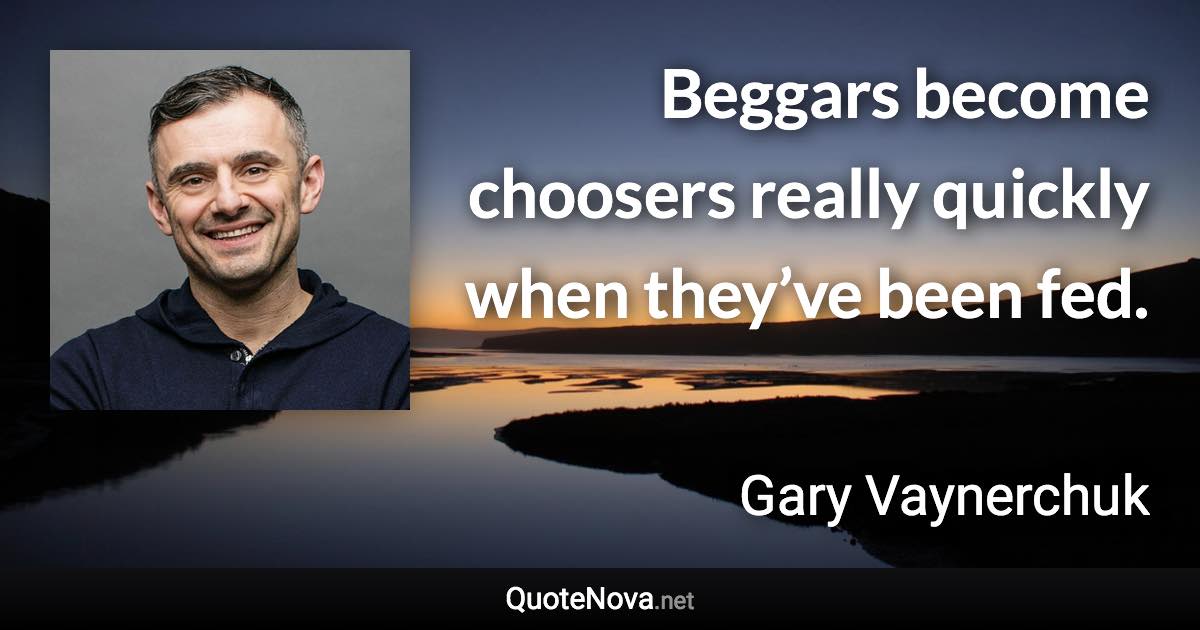 Beggars become choosers really quickly when they’ve been fed.

Gary Vaynerchuk

QuoteNova.net